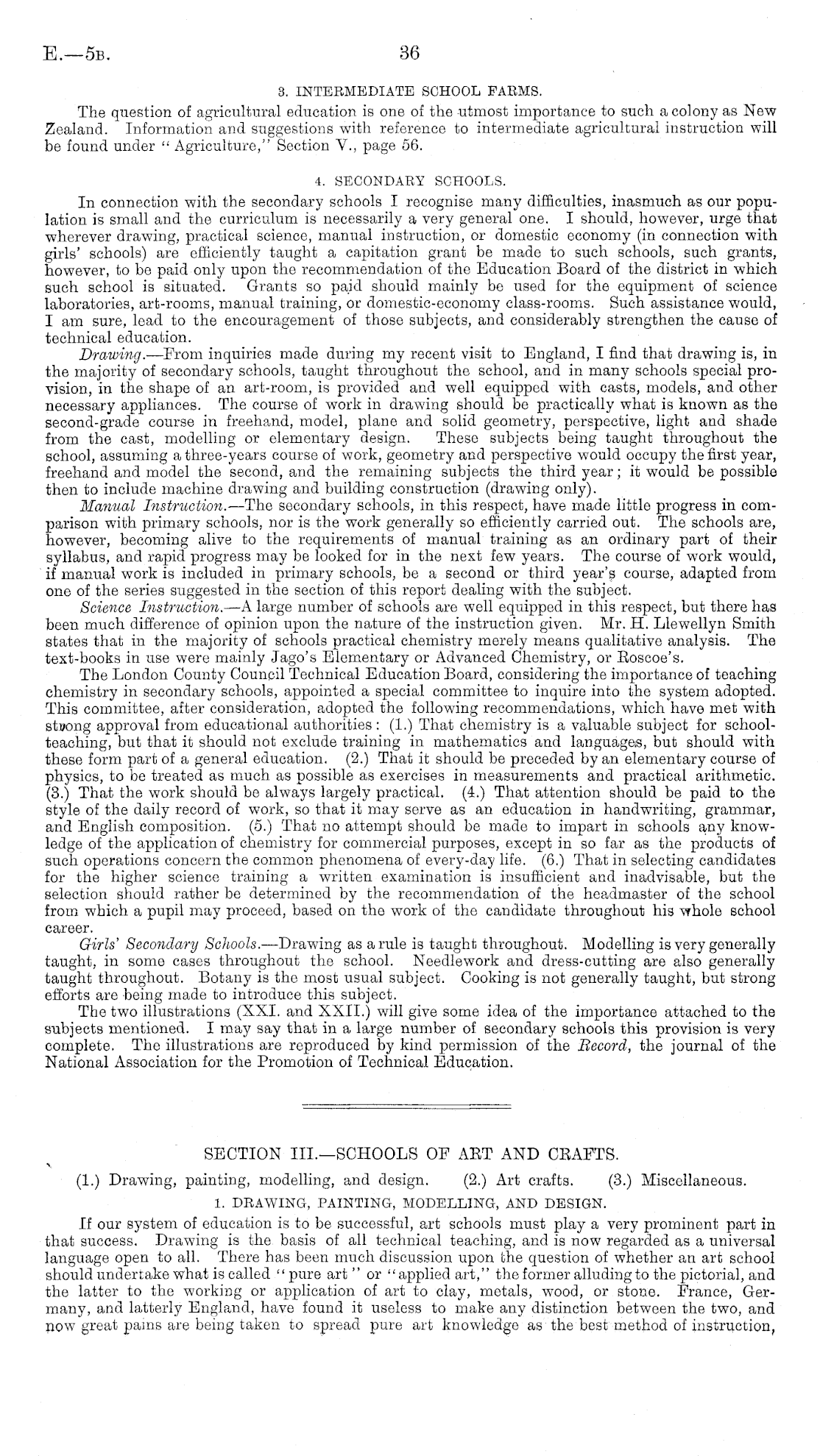 E.—5B. 36

3. INTERMEDIATE SCHOOL FARMS.

The question of agricultural education is one of the utmost importance to such a colony as New Zealand. Information and suggestions with reference to intermediate agricultural instruction will be found under "Agriculture," Section V., page 56.

4. SECONDARY SCHOOLS.

In connection with the secondary schools I recognise many difficulties, inasmuch as our population is small and the curriculum is necessarily a very general one. I should, however, urge that wherever drawing, practical science, manual instruction, or domestic economy (in connection with girls' schools) are efficiently taught a capitation grant be made to such schools, such grants, however, to be paid only upon the recommendation of the Education Board of the district in which such school is situated. Grants so paid should mainly be used for the equipment of science laboratories, art-rooms, manual training, or domestic-economy class-rooms. Such assistance would, I am sure, lead to the encouragement of those subjects, and considerably strengthen the cause of technical education.

Drawing.—From inquiries made during my recent visit to England, I find that drawing is, in the majority of secondary schools, taught throughout the school, and in many schools special provision, in the shape of an art-room, is provided and well equipped with casts, models, and other necessary appliances. The course of work in drawing should be practically what is known as the second-grade course in freehand, model, plane and solid geometry, perspective, light and shade from the cast, modelling or elementary design. These subjects being taught throughout the school, assuming a three-years course of work, geometry and perspective would occupy the first year, freehand and model the second, and the remaining subjects the third year; it would be possible then to include machine drawing and building construction (drawing only).

Manual Instruction.—The secondary schools, in this respect, have made little progress in comparison with primary schools, nor is the work generally so efficiently carried out. The schools are, however, becoming alive to the requirements of manual training as an ordinary part of their syllabus, and rapid progress may be looked for in the next few years. The course of work would, if manual work is included in primary schools, be a second or third year's course, adapted from one of the series suggested in the section of this report dealing with the subject.

Science Instruction.—A large number of schools are well equipped in this respect, but there has been much difference of opinion upon the nature of the instruction given. Mr. H. Llewellyn Smith states that in the majority of schools practical chemistry merely means qualitative analysis. The text-books in use were mainly Jago's Elementary or Advanced Chemistry, or Roscoe's.

The London County Council Technical Education Board, considering the importance of teaching chemistry in secondary schools, appointed a special committee to inquire into the system adopted. This committee, after consideration, adopted the following recommendations, which have met with strong approval from educational authorities: (1.) That chemistry is a valuable subject for school-teaching, but that it should not exclude training in mathematics and languages, but should with these form part of a general education. (2.) That it should be preceded by an elementary course of physics, to be treated as much as possible as exercises in measurements and practical arithmetic. (3.) That the work should be always largely practical. (4.) That attention should be paid to the style of the daily record of work, so that it may serve as an education in handwriting, grammar, and English composition. (5.) That no attempt should be made to impart in schools any knowledge of the application of chemistry for commercial purposes, except in so far as the products of such operations concern the common phenomena of every-day life. (6.) That in selecting candidates for the higher science training a written examination is insufficient and inadvisable, but the selection should rather be determined by the recommendation of the headmaster of the school from which a pupil may proceed, based on the work of the candidate throughout his whole school career.

Girls' Secondary Schools.—Drawing as a rule is taught throughout. Modelling is very generally taught, in some cases throughout the school. Needlework and dress-cutting are also generally taught throughout. Botany is the most usual subject. Cooking is not generally taught, but strong efforts are being made to introduce this subject.

The two illustrations (XXI. and XXII.) will give some idea of the importance attached to the subjects mentioned. I may say that in a large number of secondary schools this provision is very complete. The illustrations are reproduced by kind permission of the Record, the journal of the National Association for the Promotion of Technical Education.

SECTION III.—SCHOOLS OF ART AND CRAFTS.

(1.) Drawing, painting, modelling, and design. (2.) Art crafts. (3.) Miscellaneous.

1. DRAWING, PAINTING, MODELLING, AND DESIGN.

If our system of education is to be successful, art schools must play a very prominent part in that success. Drawing is the basis of all technical teaching, and is now regarded as a universal language open to all. There has been much discussion upon the question of whether an art school should undertake what is called "pure art" or "applied art," the former alluding to the pictorial, and the latter to the working or application of art to clay, metals, wood, or stone. France, Germany, and latterly England, have found it useless to make any distinction between the two, and now great pains are being taken to spread pure art knowledge as the best method of instruction,